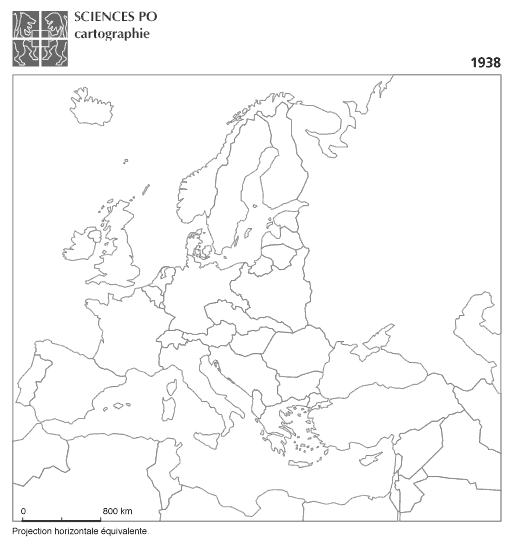 SCIENCES PO
cartographie

1938

0
800 km

Projection horizontale équivalente.